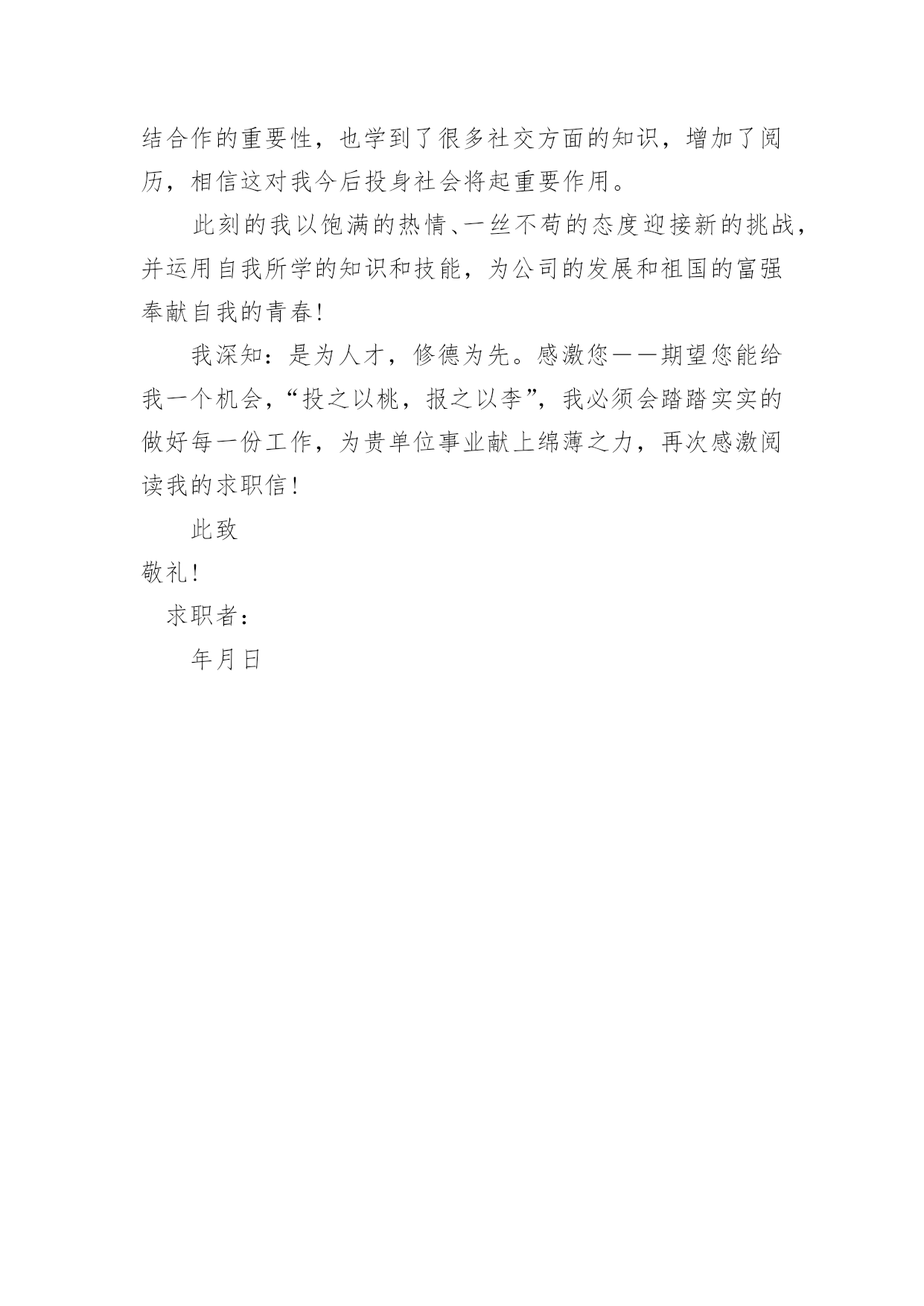 结合作的重要性，也学到了很多社交方面的知识，增加了阅历，相信这对我今后投身社会将起重要作用。

此刻的我以饱满的热情、一丝不苟的态度迎接新的挑战，并运用自我所学的知识和技能，为公司的发展和祖国的富强奉献自我的青春！

我深知：是为人才，修德为先。感激您——期望您能给我一个机会，“投之以桃，报之以李”，我必须会踏踏实实的做好每一份工作，为贵单位事业献上绵薄之力，再次感激阅读我的求职信！

此致

敬礼！

求职者：

年月日